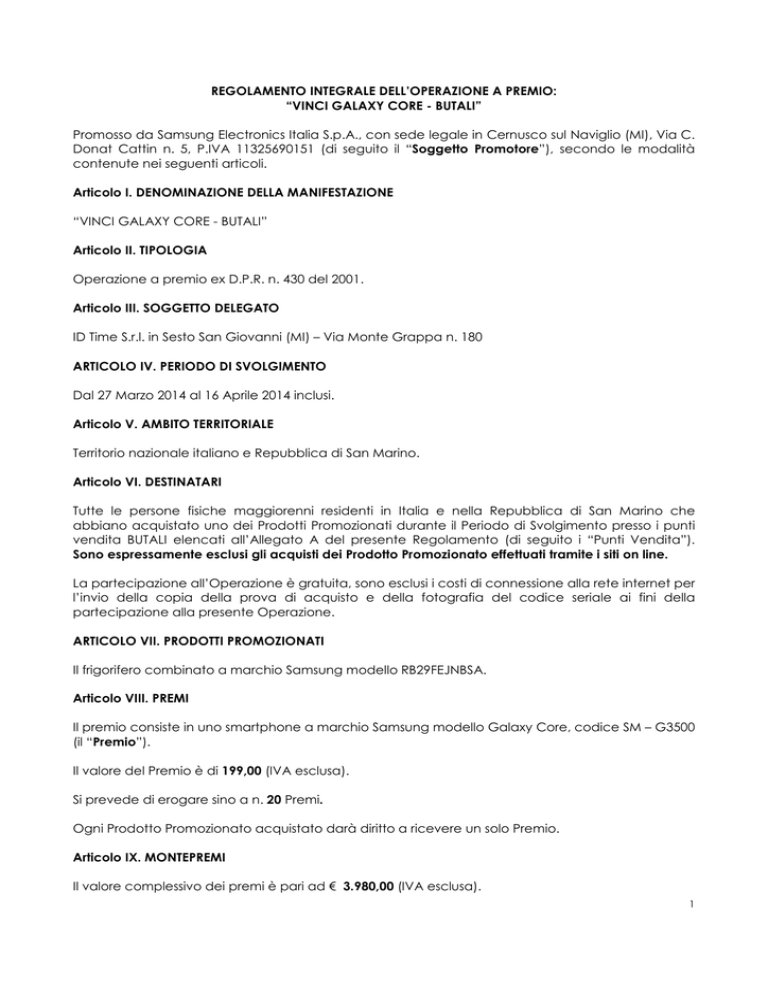 REGOLAMENTO INTEGRALE DELL'OPERAZIONE A PREMIO:
"VINCI GALAXY CORE - BUTALI"

Promosso da Samsung Electronics Italia S.p.A., con sede legale in Cernusco sul Naviglio (MI), Via C. Donat Cattin n. 5, P.IVA 11325690151 (di seguito il "Soggetto Promotore"), secondo le modalità contenute nei seguenti articoli.

Articolo I. DENOMINAZIONE DELLA MANIFESTAZIONE

"VINCI GALAXY CORE - BUTALI"

Articolo II. TIPOLOGIA

Operazione a premio ex D.P.R. n. 430 del 2001.

Articolo III. SOGGETTO DELEGATO

ID Time S.r.l. in Sesto San Giovanni (MI) – Via Monte Grappa n. 180

ARTICOLO IV. PERIODO DI SVOLGIMENTO

Dal 27 Marzo 2014 al 16 Aprile 2014 inclusi.

Articolo V. AMBITO TERRITORIALE

Territorio nazionale italiano e Repubblica di San Marino.

Articolo VI. DESTINATARI

Tutte le persone fisiche maggiorenni residenti in Italia e nella Repubblica di San Marino che abbiano acquistato uno dei Prodotti Promozionati durante il Periodo di Svolgimento presso i punti vendita BUTALI elencati all'Allegato A del presente Regolamento (di seguito i "Punti Vendita"). Sono espressamente esclusi gli acquisti dei Prodotto Promozionato effettuati tramite i siti on line.

La partecipazione all'Operazione è gratuita, sono esclusi i costi di connessione alla rete internet per l'invio della copia della prova di acquisto e della fotografia del codice seriale ai fini della partecipazione alla presente Operazione.

ARTICOLO VII. PRODOTTI PROMOZIONATI

Il frigorifero combinato a marchio Samsung modello RB29FEJNBSA.

Articolo VIII. PREMI

Il premio consiste in uno smartphone a marchio Samsung modello Galaxy Core, codice SM – G3500 (il "Premio").

Il valore del Premio è di 199,00 (IVA esclusa).

Si prevede di erogare sino a n. 20 Premi.

Ogni Prodotto Promozionato acquistato darà diritto a ricevere un solo Premio.

Articolo IX. MONTEPREMI

Il valore complessivo dei premi è pari ad € 3.980,00 (IVA esclusa).

1